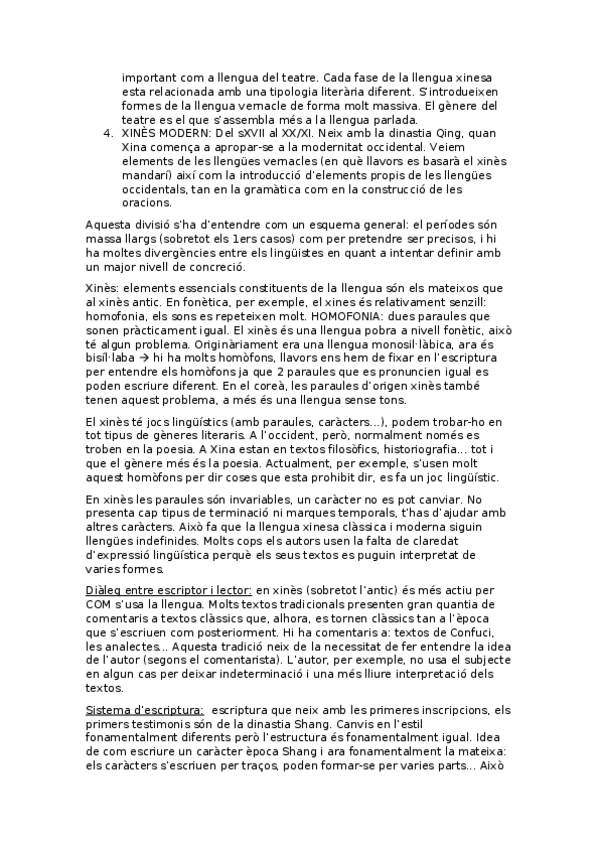 important com a llengua del teatre. Cada fase de la llengua xinesa esta relacionada amb una tipologia literària diferent. S'introdueixen formes de la llengua vernacle de forma molt massiva. El gènere del teatre es el que s'assembla més a la llengua parlada.

4. XINÈS MODERN: Del sXVII al XX/XI. Neix amb la dinastia Qing, quan Xina comença a apropar-se a la modernitat occidental. Veiem elements de les llengües vernacles (en què llavors es basarà el xinès mandarí) així com la introducció d'elements propis de les llengües occidentals, tan en la gramàtica com en la construcció de les oracions.

Aquesta divisió s'ha d'entendre com un esquema general: el períodes són massa llargs (sobretot els 1ers casos) com per pretendre ser precisos, i hi ha moltes divergències entre els lingüistes en quant a intentar definir amb un major nivell de concreció.

Xinès: elements essencials constituents de la llengua són els mateixos que al xinès antic. En fonètica, per exemple, el xines és relativament senzill: homofonia, els sons es repeteixen molt. HOMOFONIA: dues paraules que sonen pràcticament igual. El xinès és una llengua pobra a nivell fonètic, això té algun problema. Originàriament era una llengua monosil·làbica, ara és bisíl·laba → hi ha molts homòfons, llavors ens hem de fixar en l'escriptura per entendre els homòfons ja que 2 paraules que es pronuncien igual es poden escriure diferent. En el coreà, les paraules d'origen xinès també tenen aquest problema, a més és una llengua sense tons.

El xinès té jocs lingüístics (amb paraules, caràcters...), podem trobar-ho en tot tipus de gèneres literaris. A l'occident, però, normalment només es troben en la poesia. A Xina estan en textos filosòfics, historiografia... tot i que el gènere més és la poesia. Actualment, per exemple, s'usen molt aquest homòfons per dir coses que esta prohibit dir, es fa un joc lingüístic.

En xinès les paraules són invariables, un caràcter no es pot canviar. No presenta cap tipus de terminació ni marques temporals, t'has d'ajudar amb altres caràcters. Això fa que la llengua xinesa clàssica i moderna siguin llengües indefinides. Molts cops els autors usen la falta de claredat d'expressió lingüística perquè els seus textos es puguin interpretat de varies formes.

Diàleg entre escriptor i lector: en xinès (sobretot l'antic) és més actiu per COM s'usa la llengua. Molts textos tradicionals presenten gran quantia de comentaris a textos clàssics que, alhora, es tornen clàssics tan a l'època que s'escriuen com posteriorment. Hi ha comentaris a: textos de Confuci, les analectes... Aquesta tradició neix de la necessitat de fer entendre la idea de l'autor (segons el comentarista). L'autor, per exemple, no usa el subjecte en algun cas per deixar indeterminació i una més lliure interpretació dels textos.

Sistema d'escriptura: escriptura que neix amb les primeres inscripcions, els primers testimonis són de la dinastia Shang. Canvis en l'estil fonamentalment diferents però l'estructura és fonamentalment igual. Idea de com escriure un caràcter època Shang i ara fonamentalment la mateixa: els caràcters s'escriuen per traços, poden formar-se per varies parts... Això